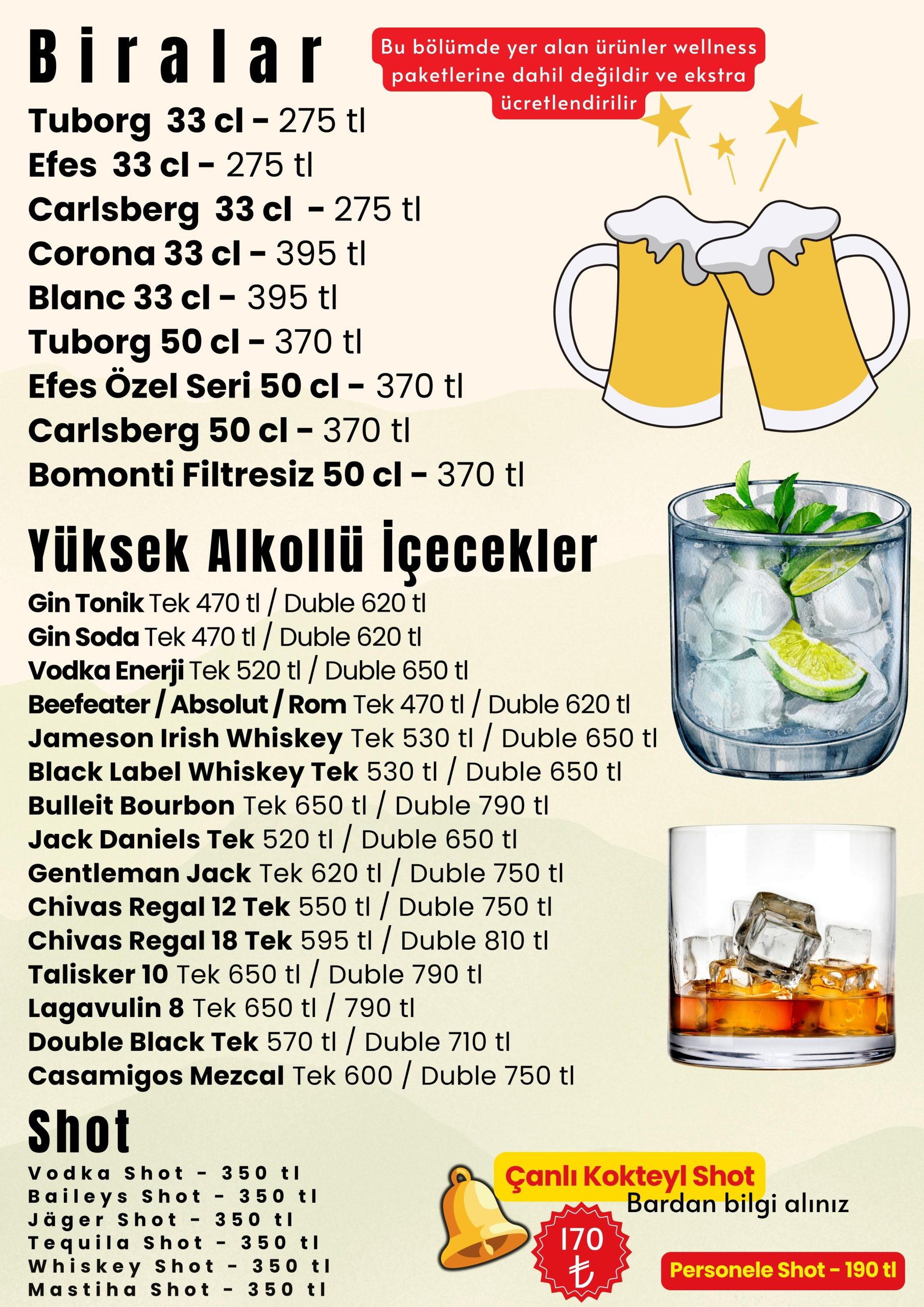 Biralar

Bu bölümde yer alan ürünler wellness paketlerine dahil değildir ve ekstra ücretlendirilir

Tuborg 33 cl - 275 tl
Efes 33 cl - 275 tl
Carlsberg 33 cl - 275 tl
Corona 33 cl - 395 tl
Blanc 33 cl - 395 tl
Tuborg 50 cl - 370 tl
Efes Özel Seri 50 cl - 370 tl
Carlsberg 50 cl - 370 tl
Bomonti Filtresiz 50 cl - 370 tl

Yüksek Alkollü İçecekler

Gin Tonik Tek 470 tl / Duble 620 tl
Gin Soda Tek 470 tl / Duble 620 tl
Vodka Enerji Tek 520 tl / Duble 650 tl
Beefeater / Absolut / Rom Tek 470 tl / Duble 620 tl
Jameson Irish Whiskey Tek 530 tl / Duble 650 tl
Black Label Whiskey Tek 530 tl / Duble 650 tl
Bulleit Bourbon Tek 650 tl / Duble 790 tl
Jack Daniels Tek 520 tl / Duble 650 tl
Gentleman Jack Tek 620 tl / Duble 750 tl
Chivas Regal 12 Tek 550 tl / Duble 750 tl
Chivas Regal 18 Tek 595 tl / Duble 810 tl
Talisker 10 Tek 650 tl / Duble 790 tl
Lagavulin 8 Tek 650 tl / 790 tl
Double Black Tek 570 tl / Duble 710 tl
Casamigos Mezcal Tek 600 / Duble 750 tl

Shot

Vodka Shot - 350 tl
Baileys Shot - 350 tl
Jäger Shot - 350 tl
Tequila Shot - 350 tl
Whiskey Shot - 350 tl
Mastiha Shot - 350 tl

Çanlı Kokteyl Shot
Bardan bilgi alınız

170 ₺

Personele Shot - 190 tl